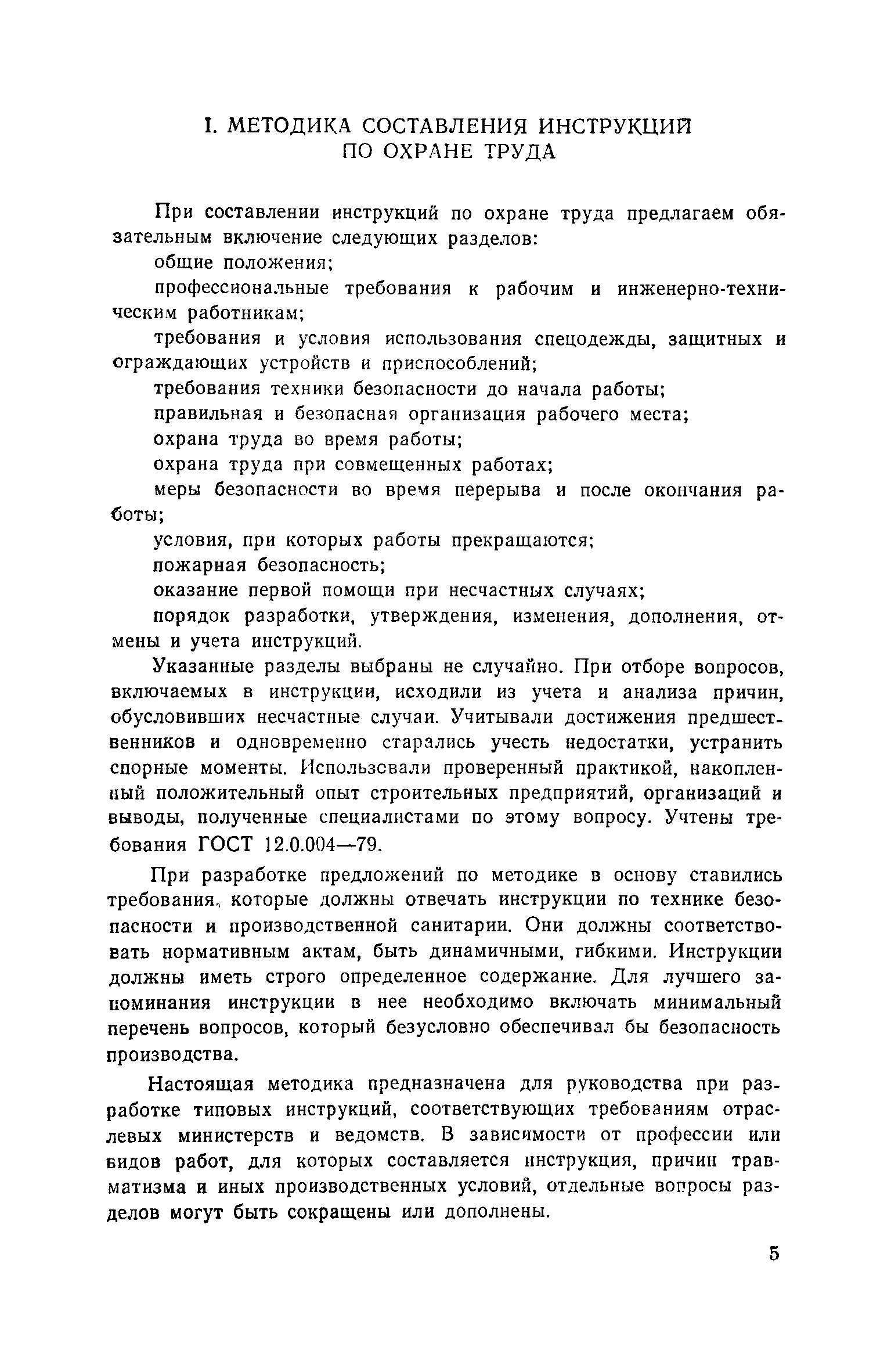 I. МЕТОДИКА СОСТАВЛЕНИЯ ИНСТРУКЦИЙ ПО ОХРАНЕ ТРУДА

При составлении инструкций по охране труда предлагаем обязательным включение следующих разделов:

общие положения;

профессиональные требования к рабочим и инженерно-техническим работникам;

требования и условия использования спецодежды, защитных и ограждающих устройств и приспособлений;

требования техники безопасности до начала работы;

правильная и безопасная организация рабочего места;

охрана труда во время работы;

охрана труда при совмещенных работах;

меры безопасности во время перерыва и после окончания работы;

условия, при которых работы прекращаются;

пожарная безопасность;

оказание первой помощи при несчастных случаях;

порядок разработки, утверждения, изменения, дополнения, отмены и учета инструкций.

Указанные разделы выбраны не случайно. При отборе вопросов, включаемых в инструкции, исходили из учета и анализа причин, обусловивших несчастные случаи. Учитывали достижения предшественников и одновременно старались учесть недостатки, устранить спорные моменты. Использовали проверенный практикой, накопленный положительный опыт строительных предприятий, организаций и выводы, полученные специалистами по этому вопросу. Учтены требования ГОСТ 12.0.004—79.

При разработке предложений по методике в основу ставились требования, которые должны отвечать инструкции по технике безопасности и производственной санитарии. Они должны соответствовать нормативным актам, быть динамичными, гибкими. Инструкции должны иметь строго определенное содержание. Для лучшего запоминания инструкции в нее необходимо включать минимальный перечень вопросов, который безусловно обеспечивал бы безопасность производства.

Настоящая методика предназначена для руководства при разработке типовых инструкций, соответствующих требованиям отраслевых министерств и ведомств. В зависимости от профессии или видов работ, для которых составляется инструкция, причин травматизма и иных производственных условий, отдельные вопросы разделов могут быть сокращены или дополнены.

5